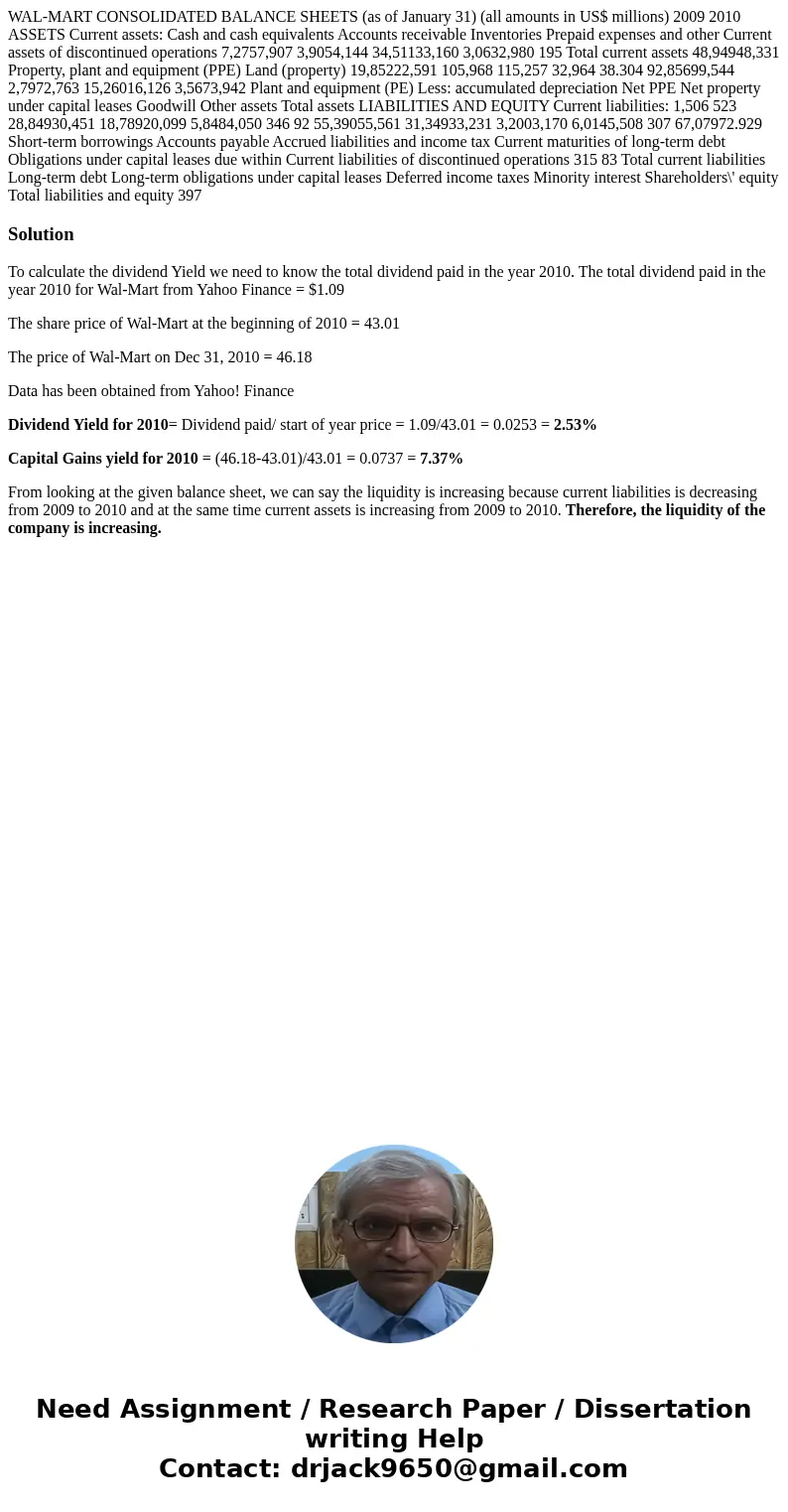 WAL-MART CONSOLIDATED BALANCE SHEETS (as of January 31) (all amounts in US$ millions) 2009 2010 ASSETS Current assets: Cash and cash equivalents Accounts receivable Inventories Prepaid expenses and other Current assets of discontinued operations 7,2757,907 3,9054,144 34,51133,160 3,0632,980 195 Total current assets 48,94948,331 Property, plant and equipment (PPE) Land (property) 19,85222,591 105,968 115,257 32,964 38.304 92,85699,544 2,7972,763 15,26016,126 3,5673,942 Plant and equipment (PE) Less: accumulated depreciation Net PPE Net property under capital leases Goodwill Other assets Total assets LIABILITIES AND EQUITY Current liabilities: 1,506 523 28,84930,451 18,78920,099 5,8484,050 346 92 55,39055,561 31,34933,231 3,2003,170 6,0145,508 307 67,07972.929 Short-term borrowings Accounts payable Accrued liabilities and income tax Current maturities of long-term debt Obligations under capital leases due within Current liabilities of discontinued operations 315 83 Total current liabilities Long-term debt Long-term obligations under capital leases Deferred income taxes Minority interest Shareholders\' equity Total liabilities and equity 397

Solution

To calculate the dividend Yield we need to know the total dividend paid in the year 2010. The total dividend paid in the year 2010 for Wal-Mart from Yahoo Finance = $1.09

The share price of Wal-Mart at the beginning of 2010 = 43.01

The price of Wal-Mart on Dec 31, 2010 = 46.18

Data has been obtained from Yahoo! Finance

Dividend Yield for 2010= Dividend paid/ start of year price = 1.09/43.01 = 0.0253 = 2.53%

Capital Gains yield for 2010 = (46.18-43.01)/43.01 = 0.0737 = 7.37%

From looking at the given balance sheet, we can say the liquidity is increasing because current liabilities is decreasing from 2009 to 2010 and at the same time current assets is increasing from 2009 to 2010. Therefore, the liquidity of the company is increasing.

Need Assignment / Research Paper / Dissertation writing Help
Contact: drjack9650@gmail.com